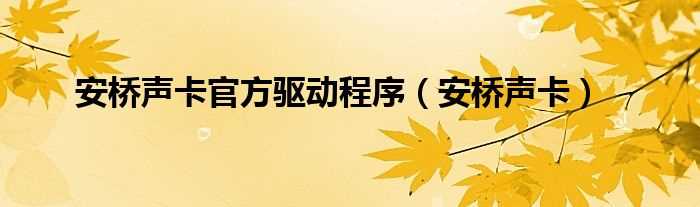 安桥声卡官方驱动程序（安桥声卡）